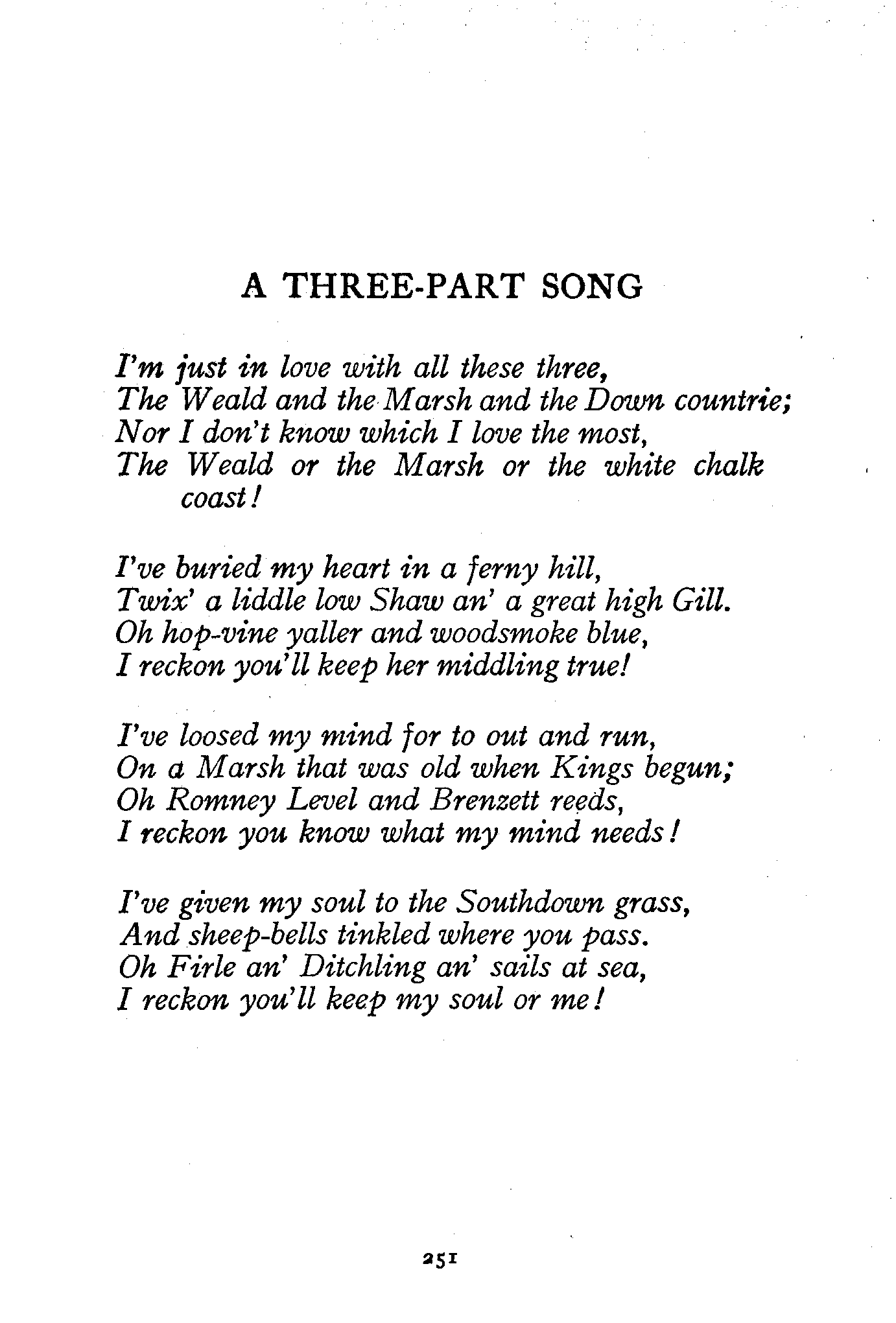 A THREE-PART SONG

I'm just in love with all these three,
The Weald and the Marsh and the Down countrie;
Nor I don't know which I love the most,
The Weald or the Marsh or the white chalk coast!

I've buried my heart in a ferny hill,
Twix' a liddle low Shaw an' a great high Gill.
Oh hop-vine yaller and woodsmoke blue,
I reckon you'll keep her middling true!

I've loosed my mind for to out and run,
On a Marsh that was old when Kings begun;
Oh Romney Level and Brenzett reeds,
I reckon you know what my mind needs!

I've given my soul to the Southdown grass,
And sheep-bells tinkled where you pass.
Oh Firle an' Ditchling an' sails at sea,
I reckon you'll keep my soul or me!

251